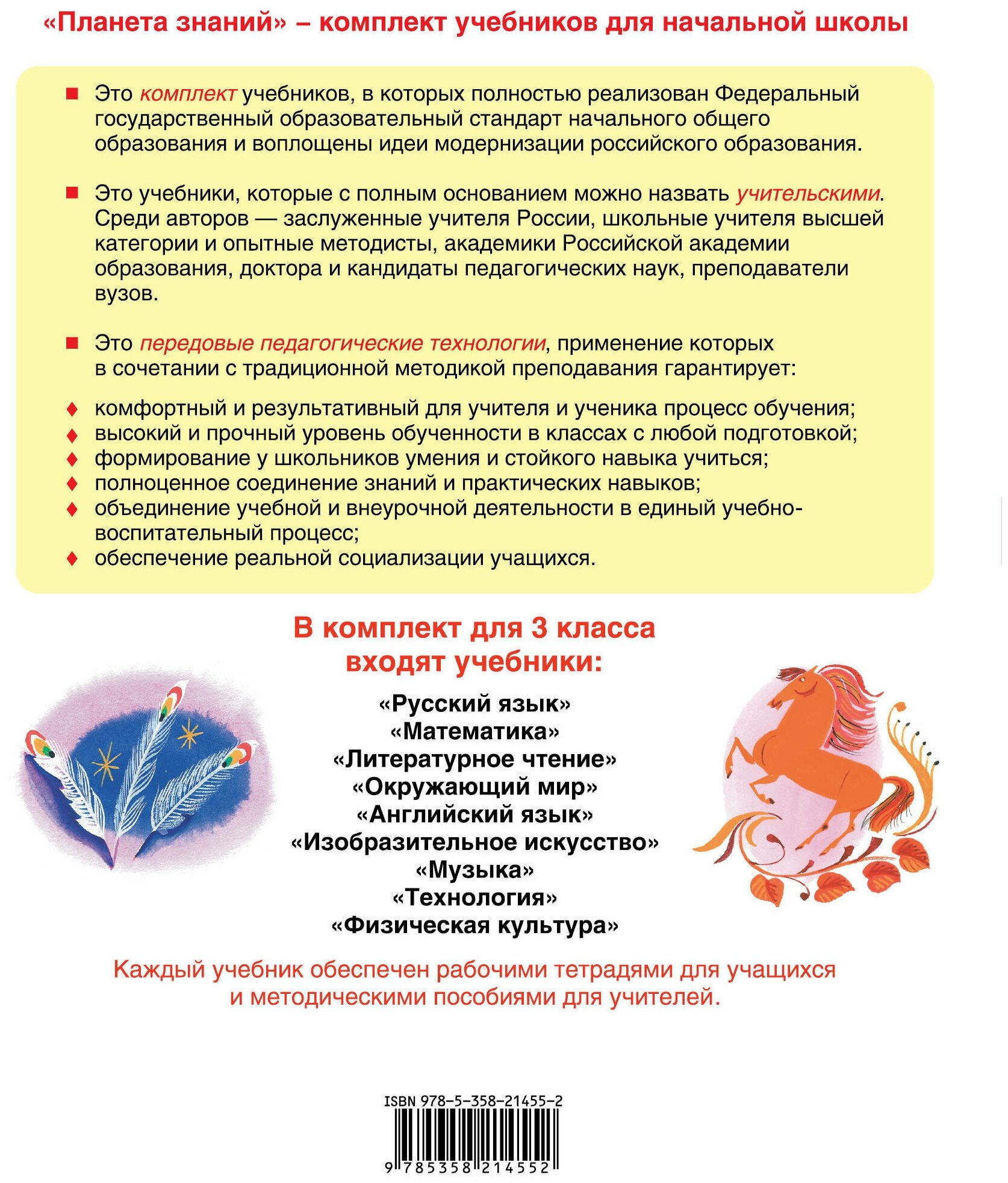 «Планета знаний» – комплект учебников для начальной школы

■ Это комплект учебников, в которых полностью реализован Федеральный государственный образовательный стандарт начального общего образования и воплощены идеи модернизации российского образования.

■ Это учебники, которые с полным основанием можно назвать учительскими. Среди авторов — заслуженные учителя России, школьные учителя высшей категории и опытные методисты, академики Российской академии образования, доктора и кандидаты педагогических наук, преподаватели вузов.

■ Это передовые педагогические технологии, применение которых в сочетании с традиционной методикой преподавания гарантирует:

♦ комфортный и результативный для учителя и ученика процесс обучения;
♦ высокий и прочный уровень обученности в классах с любой подготовкой;
♦ формирование у школьников умения и стойкого навыка учиться;
♦ полноценное соединение знаний и практических навыков;
♦ объединение учебной и внеурочной деятельности в единый учебно-воспитательный процесс;
♦ обеспечение реальной социализации учащихся.

В комплект для 3 класса входят учебники:

«Русский язык»
«Математика»
«Литературное чтение»
«Окружающий мир»
«Английский язык»
«Изобразительное искусство»
«Музыка»
«Технология»
«Физическая культура»

Каждый учебник обеспечен рабочими тетрадями для учащихся и методическими пособиями для учителей.

ISBN 978-5-358-21455-2

9 785358 214552